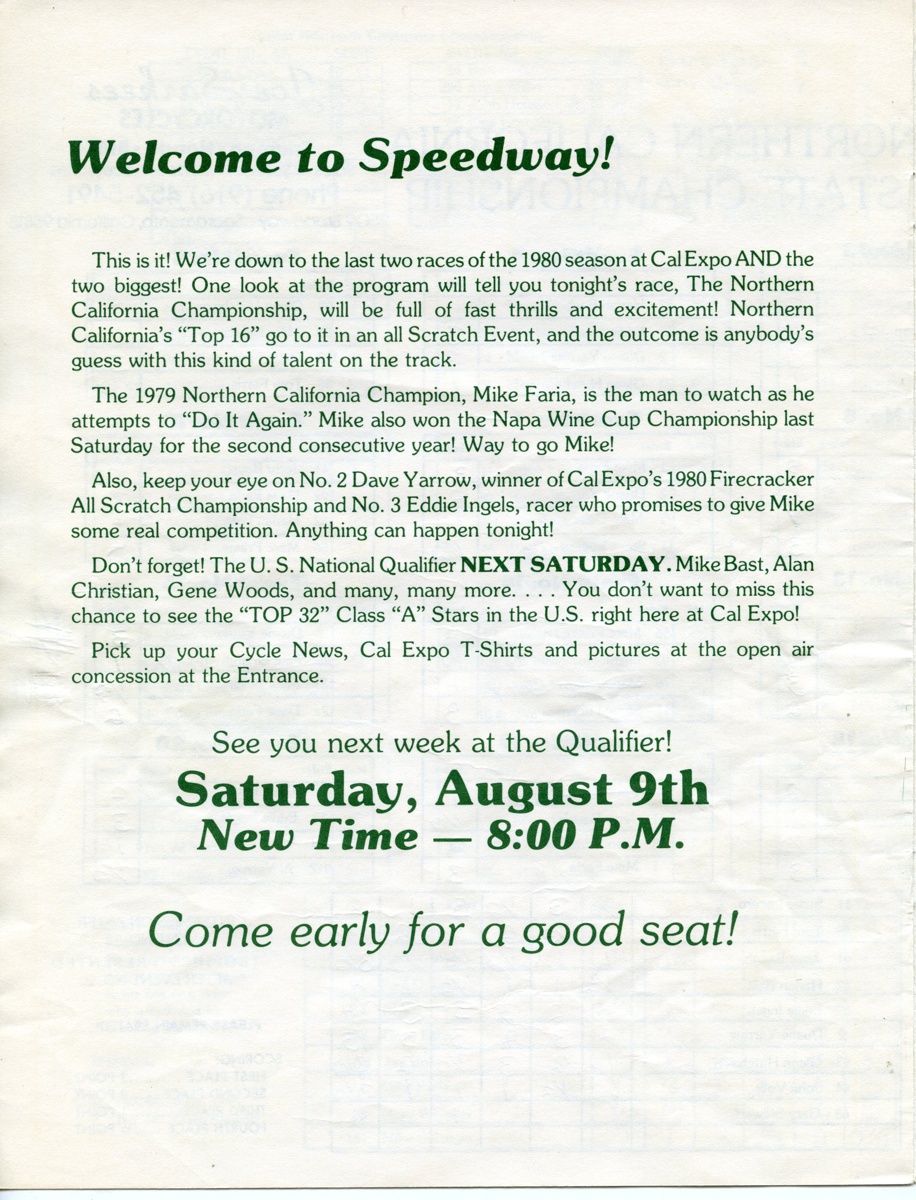 Welcome to Speedway!

This is it! We're down to the last two races of the 1980 season at Cal Expo AND the two biggest! One look at the program will tell you tonight's race, The Northern California Championship, will be full of fast thrills and excitement! Northern California's "Top 16" go to it in an all Scratch Event, and the outcome is anybody's guess with this kind of talent on the track.

The 1979 Northern California Champion, Mike Faria, is the man to watch as he attempts to "Do It Again." Mike also won the Napa Wine Cup Championship last Saturday for the second consecutive year! Way to go Mike!

Also, keep your eye on No. 2 Dave Yarrow, winner of Cal Expo's 1980 Firecracker All Scratch Championship and No. 3 Eddie Ingels, racer who promises to give Mike some real competition. Anything can happen tonight!

Don't forget! The U. S. National Qualifier NEXT SATURDAY. Mike Bast, Alan Christian, Gene Woods, and many, many more. . . . You don't want to miss this chance to see the "TOP 32" Class "A" Stars in the U.S. right here at Cal Expo!

Pick up your Cycle News, Cal Expo T-Shirts and pictures at the open air concession at the Entrance.

See you next week at the Qualifier!

Saturday, August 9th

New Time — 8:00 P.M.

Come early for a good seat!